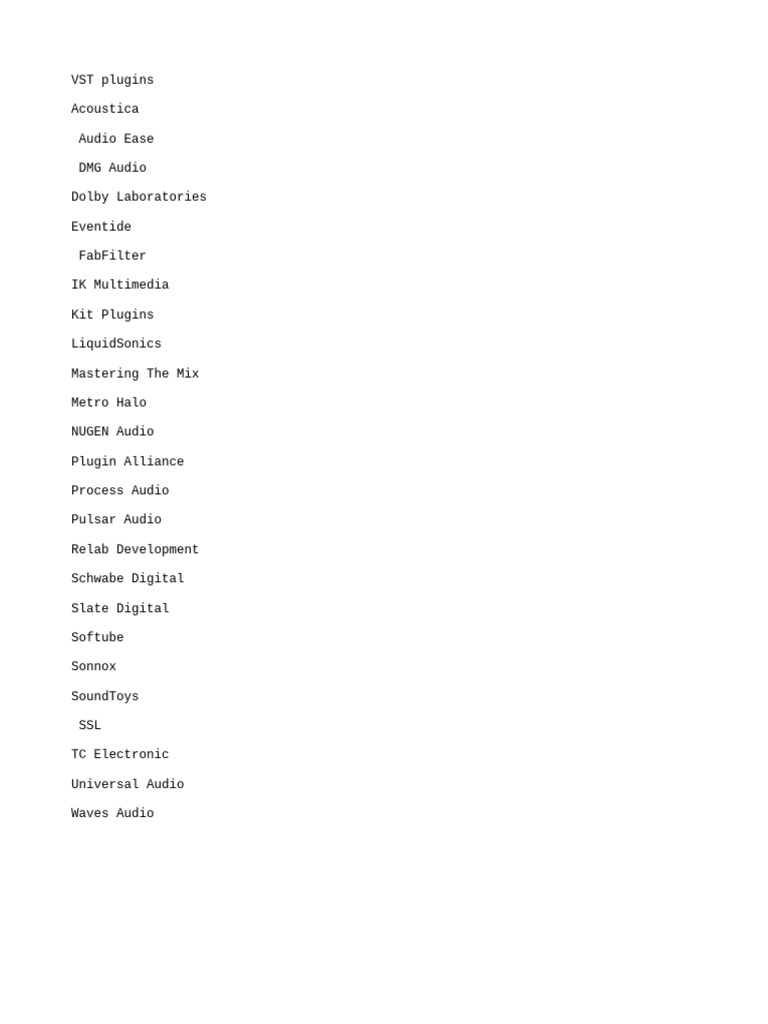 VST plugins

Acoustica

Audio Ease

DMG Audio

Dolby Laboratories

Eventide

FabFilter

IK Multimedia

Kit Plugins

LiquidSonics

Mastering The Mix

Metro Halo

NUGEN Audio

Plugin Alliance

Process Audio

Pulsar Audio

Relab Development

Schwabe Digital

Slate Digital

Softube

Sonnox

SoundToys

SSL

TC Electronic

Universal Audio

Waves Audio